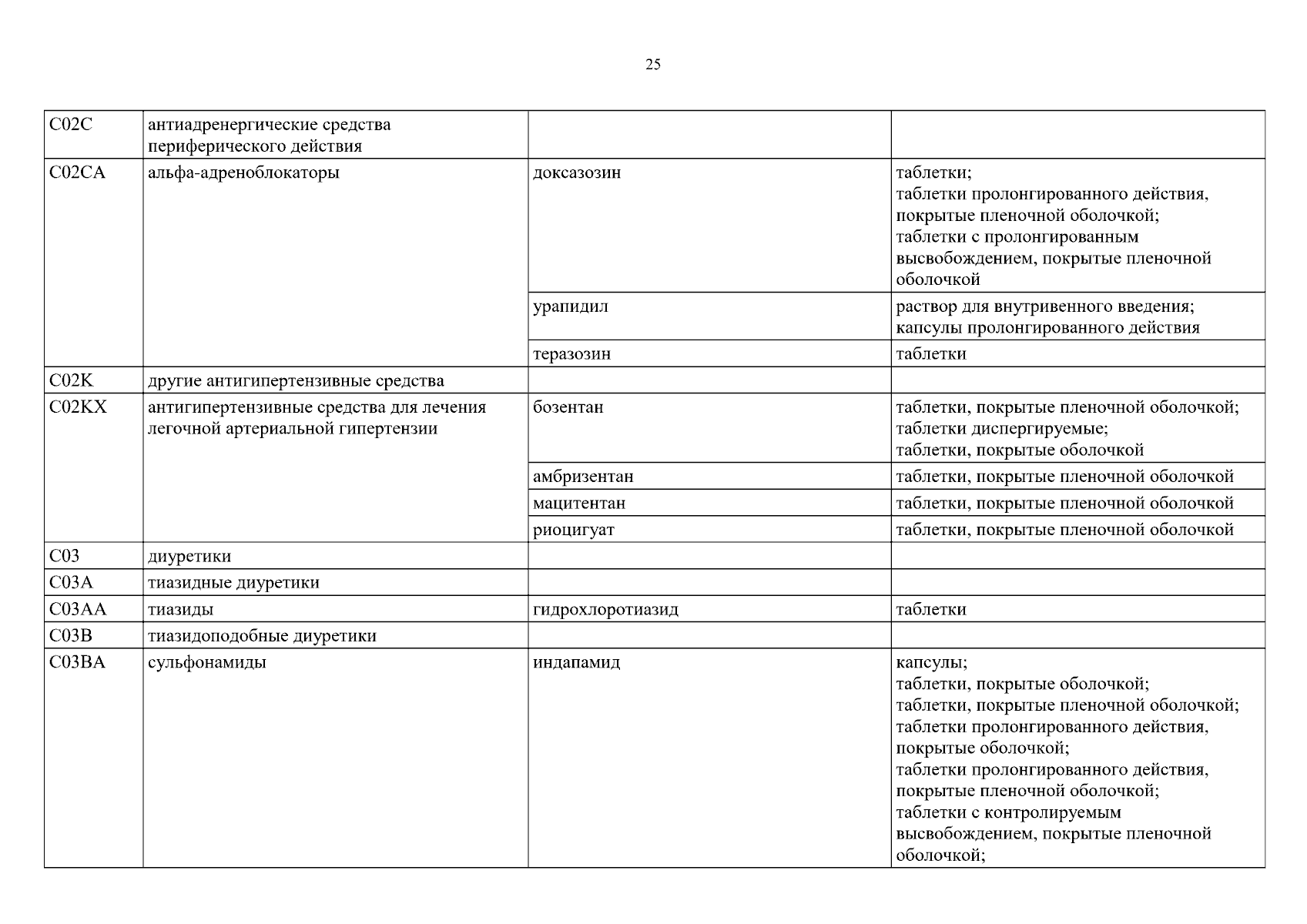 25

| | | | |
|---|---|---|---|
| C02C | антиадренергические средства периферического действия | | |
| C02CA | альфа-адреноблокаторы | доксазозин | таблетки; таблетки пролонгированного действия, покрытые пленочной оболочкой; таблетки с пролонгированным высвобождением, покрытые пленочной оболочкой |
| | | урапидил | раствор для внутривенного введения; капсулы пролонгированного действия |
| | | теразозин | таблетки |
| C02K | другие антигипертензивные средства | | |
| C02KX | антигипертензивные средства для лечения легочной артериальной гипертензии | бозентан | таблетки, покрытые пленочной оболочкой; таблетки диспергируемые; таблетки, покрытые оболочкой |
| | | амбризентан | таблетки, покрытые пленочной оболочкой |
| | | мацитентан | таблетки, покрытые пленочной оболочкой |
| | | риоцигуат | таблетки, покрытые пленочной оболочкой |
| C03 | диуретики | | |
| C03A | тиазидные диуретики | | |
| C03AA | тиазиды | гидрохлоротиазид | таблетки |
| C03B | тиазидоподобные диуретики | | |
| C03BA | сульфонамиды | индапамид | капсулы; таблетки, покрытые оболочкой; таблетки, покрытые пленочной оболочкой; таблетки пролонгированного действия, покрытые оболочкой; таблетки пролонгированного действия, покрытые пленочной оболочкой; таблетки с контролируемым высвобождением, покрытые пленочной оболочкой; |